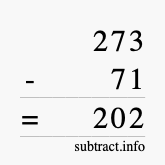 273
- 71
= 202
subtract.info